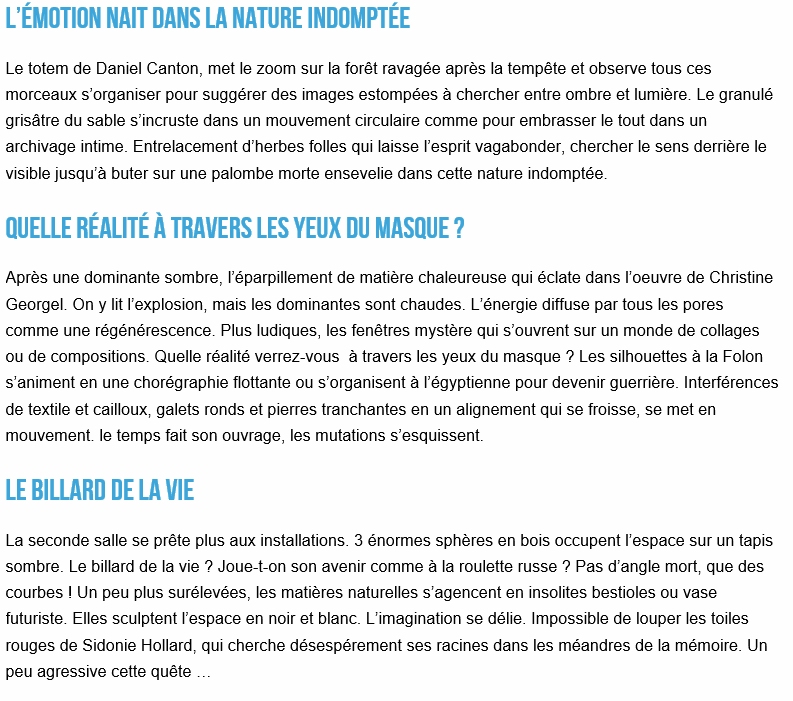 L'ÉMOTION NAIT DANS LA NATURE INDOMPTÉE

Le totem de Daniel Canton, met le zoom sur la forêt ravagée après la tempête et observe tous ces morceaux s'organiser pour suggérer des images estompées à chercher entre ombre et lumière. Le granulé grisâtre du sable s'incruste dans un mouvement circulaire comme pour embrasser le tout dans un archivage intime. Entrelacement d'herbes folles qui laisse l'esprit vagabonder, chercher le sens derrière le visible jusqu'à buter sur une palombe morte ensevelie dans cette nature indomptée.

QUELLE RÉALITÉ À TRAVERS LES YEUX DU MASQUE ?

Après une dominante sombre, l'éparpillement de matière chaleureuse qui éclate dans l'oeuvre de Christine Georgel. On y lit l'explosion, mais les dominantes sont chaudes. L'énergie diffuse par tous les pores comme une régénérescence. Plus ludiques, les fenêtres mystère qui s'ouvrent sur un monde de collages ou de compositions. Quelle réalité verrez-vous  à travers les yeux du masque ? Les silhouettes à la Folon s'animent en une chorégraphie flottante ou s'organisent à l'égyptienne pour devenir guerrière. Interférences de textile et cailloux, galets ronds et pierres tranchantes en un alignement qui se froisse, se met en mouvement. le temps fait son ouvrage, les mutations s'esquissent.

LE BILLARD DE LA VIE

La seconde salle se prête plus aux installations. 3 énormes sphères en bois occupent l'espace sur un tapis sombre. Le billard de la vie ? Joue-t-on son avenir comme à la roulette russe ? Pas d'angle mort, que des courbes ! Un peu plus surélevées, les matières naturelles s'agencent en insolites bestioles ou vase futuriste. Elles sculptent l'espace en noir et blanc. L'imagination se délie. Impossible de louper les toiles rouges de Sidonie Hollard, qui cherche désespérement ses racines dans les méandres de la mémoire. Un peu agressive cette quête …